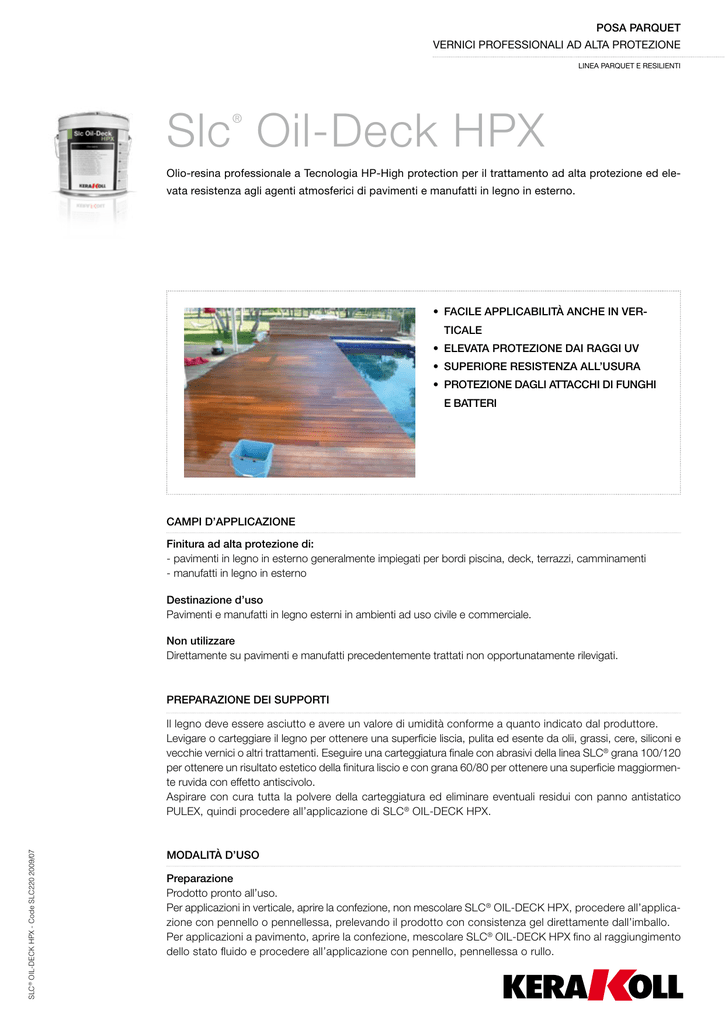 POSA PARQUET
VERNICI PROFESSIONALI AD ALTA PROTEZIONE
LINEA PARQUET E RESILIENTI

Slc Oil-Deck HPX
KERAKOLL

Slc® Oil-Deck HPX

Olio-resina professionale a Tecnologia HP-High protection per il trattamento ad alta protezione ed elevata resistenza agli agenti atmosferici di pavimenti e manufatti in legno in esterno.

• FACILE APPLICABILITÀ ANCHE IN VERTICALE
• ELEVATA PROTEZIONE DAI RAGGI UV
• SUPERIORE RESISTENZA ALL'USURA
• PROTEZIONE DAGLI ATTACCHI DI FUNGHI E BATTERI

CAMPI D'APPLICAZIONE

Finitura ad alta protezione di:
- pavimenti in legno in esterno generalmente impiegati per bordi piscina, deck, terrazzi, camminamenti
- manufatti in legno in esterno

Destinazione d'uso
Pavimenti e manufatti in legno esterni in ambienti ad uso civile e commerciale.

Non utilizzare
Direttamente su pavimenti e manufatti precedentemente trattati non opportunatamente rilevigati.

PREPARAZIONE DEI SUPPORTI

Il legno deve essere asciutto e avere un valore di umidità conforme a quanto indicato dal produttore. Levigare o carteggiare il legno per ottenere una superficie liscia, pulita ed esente da olii, grassi, cere, siliconi e vecchie vernici o altri trattamenti. Eseguire una carteggiatura finale con abrasivi della linea SLC® grana 100/120 per ottenere un risultato estetico della finitura liscio e con grana 60/80 per ottenere una superficie maggiormente ruvida con effetto antiscivolo.
Aspirare con cura tutta la polvere della carteggiatura ed eliminare eventuali residui con panno antistatico PULEX, quindi procedere all'applicazione di SLC® OIL-DECK HPX.

MODALITÀ D'USO

Preparazione
Prodotto pronto all'uso.
Per applicazioni in verticale, aprire la confezione, non mescolare SLC® OIL-DECK HPX, procedere all'applicazione con pennello o pennellessa, prelevando il prodotto con consistenza gel direttamente dall'imballo.
Per applicazioni a pavimento, aprire la confezione, mescolare SLC® OIL-DECK HPX fino al raggiungimento dello stato fluido e procedere all'applicazione con pennello, pennellessa o rullo.

SLC® OIL-DECK HPX - Code SLC220 2009/07

KERAKOLL